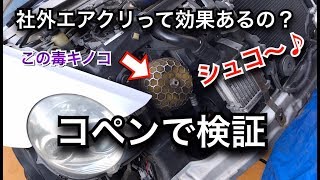 社外エアクリって効果あるの？

この毒キノコ

シュコ〜♪

コペンで検証